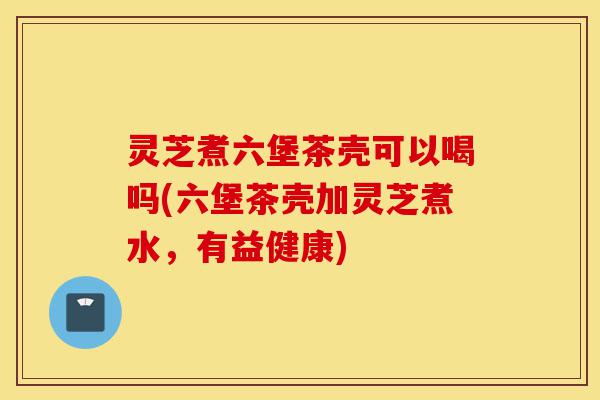 灵芝煮六堡茶壳可以喝吗(六堡茶壳加灵芝煮水，有益健康)